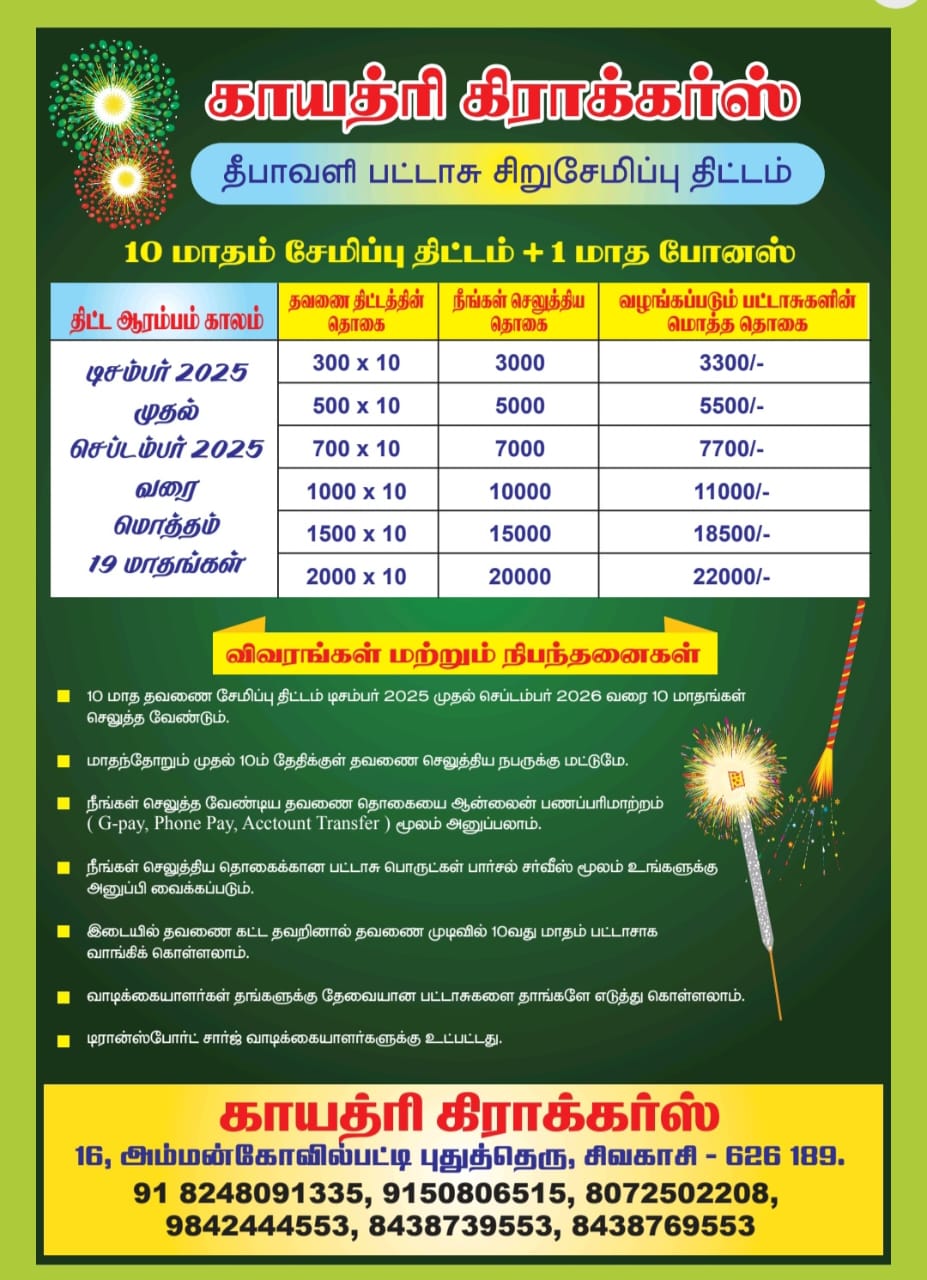 காயத்ரி கிராக்கர்ஸ்

தீபாவளி பட்டாசு சிறுசேமிப்பு திட்டம்

10 மாதம் சேமிப்பு திட்டம் + 1 மாத போனஸ்

| திட்ட ஆரம்பம் காலம் | தவணை திட்டத்தின் தொகை | நீங்கள் செலுத்திய தொகை | வழங்கப்படும் பட்டாசுகளின் மொத்த தொகை |
|---|---|---|---|
| டிசம்பர் 2025 முதல் செப்டம்பர் 2025 வரை மொத்தம் 19 மாதங்கள் | 300 x 10 | 3000 | 3300/- |
| | 500 x 10 | 5000 | 5500/- |
| | 700 x 10 | 7000 | 7700/- |
| | 1000 x 10 | 10000 | 11000/- |
| | 1500 x 10 | 15000 | 18500/- |
| | 2000 x 10 | 20000 | 22000/- |

விவரங்கள் மற்றும் நிபந்தனைகள்

10 மாத தவணை சேமிப்பு திட்டம் டிசம்பர் 2025 முதல் செப்டம்பர் 2026 வரை 10 மாதங்கள் செலுத்த வேண்டும்.

மாதந்தோறும் முதல் 10ம் தேதிக்குள் தவணை செலுத்திய நபருக்கு மட்டுமே.

நீங்கள் செலுத்த வேண்டிய தவணை தொகையை ஆன்லைன் பணப்பரிமாற்றம் ( G-pay, Phone Pay, Acctount Transfer ) மூலம் அனுப்பலாம்.

நீங்கள் செலுத்திய தொகைக்கான பட்டாசு பொருட்கள் பார்சல் சர்வீஸ் மூலம் உங்களுக்கு அனுப்பி வைக்கப்படும்.

இடையில் தவணை கட்ட தவறினால் தவணை முடிவில் 10வது மாதம் பட்டாசாக வாங்கிக் கொள்ளலாம்.

வாடிக்கையாளர்கள் தங்களுக்கு தேவையான பட்டாசுகளை தாங்களே எடுத்து கொள்ளலாம்.

டிரான்ஸ்போர்ட் சார்ஜ் வாடிக்கையாளர்களுக்கு உட்பட்டது.

காயத்ரி கிராக்கர்ஸ்
16, அம்மன்கோவில்பட்டி புதுத்தெரு, சிவகாசி - 626 189.
91 8248091335, 9150806515, 8072502208, 9842444553, 8438739553, 8438769553